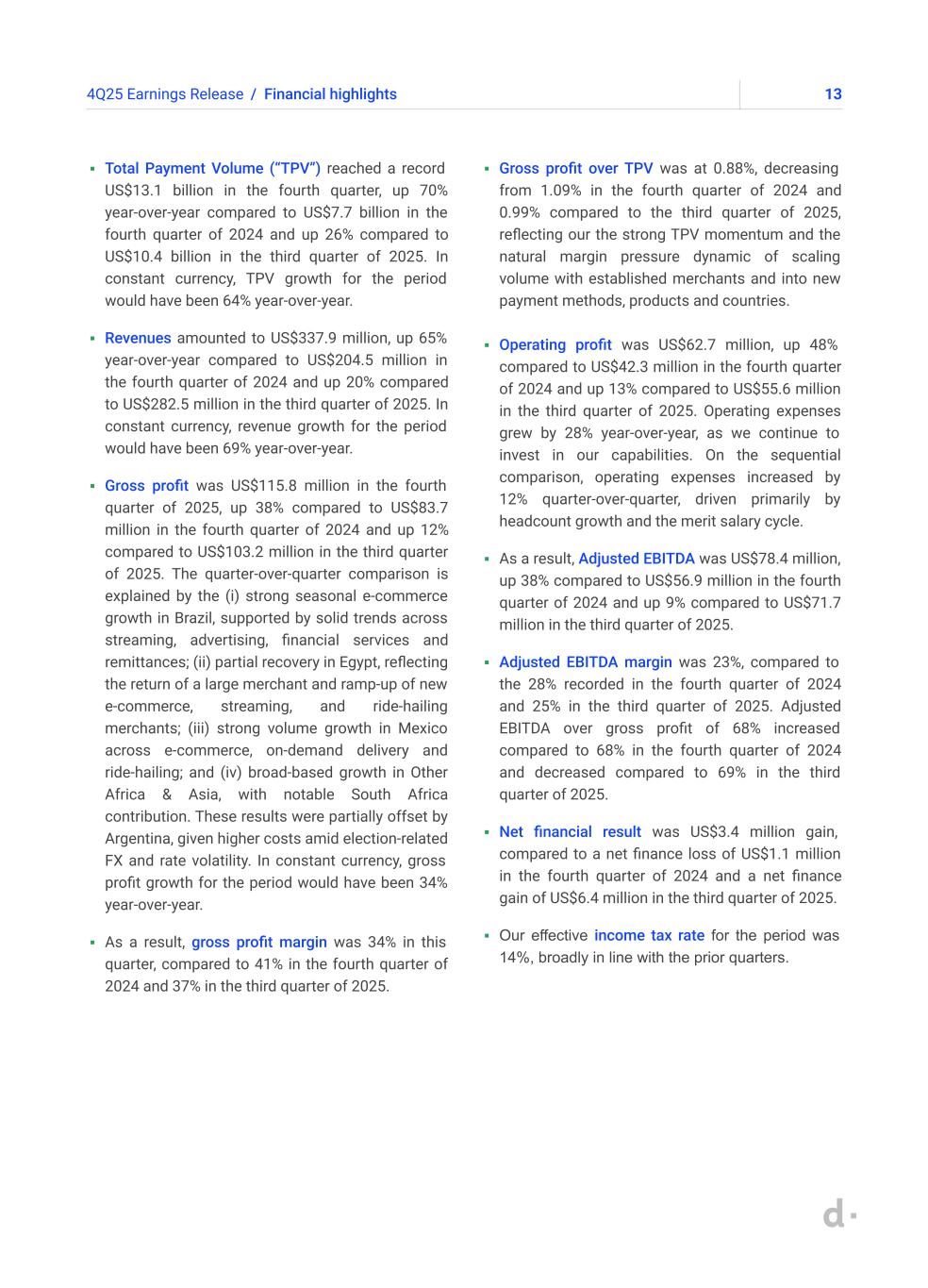 4Q25 Earnings Release / Financial highlights

13

▪ Total Payment Volume ("TPV") reached a record US$13.1 billion in the fourth quarter, up 70% year-over-year compared to US$7.7 billion in the fourth quarter of 2024 and up 26% compared to US$10.4 billion in the third quarter of 2025. In constant currency, TPV growth for the period would have been 64% year-over-year.

▪ Revenues amounted to US$337.9 million, up 65% year-over-year compared to US$204.5 million in the fourth quarter of 2024 and up 20% compared to US$282.5 million in the third quarter of 2025. In constant currency, revenue growth for the period would have been 69% year-over-year.

▪ Gross profit was US$115.8 million in the fourth quarter of 2025, up 38% compared to US$83.7 million in the fourth quarter of 2024 and up 12% compared to US$103.2 million in the third quarter of 2025. The quarter-over-quarter comparison is explained by the (i) strong seasonal e-commerce growth in Brazil, supported by solid trends across streaming, advertising, financial services and remittances; (ii) partial recovery in Egypt, reflecting the return of a large merchant and ramp-up of new e-commerce, streaming, and ride-hailing merchants; (iii) strong volume growth in Mexico across e-commerce, on-demand delivery and ride-hailing; and (iv) broad-based growth in Other Africa & Asia, with notable South Africa contribution. These results were partially offset by Argentina, given higher costs amid election-related FX and rate volatility. In constant currency, gross profit growth for the period would have been 34% year-over-year.

▪ As a result, gross profit margin was 34% in this quarter, compared to 41% in the fourth quarter of 2024 and 37% in the third quarter of 2025.

▪ Gross profit over TPV was at 0.88%, decreasing from 1.09% in the fourth quarter of 2024 and 0.99% compared to the third quarter of 2025, reflecting our the strong TPV momentum and the natural margin pressure dynamic of scaling volume with established merchants and into new payment methods, products and countries.

▪ Operating profit was US$62.7 million, up 48% compared to US$42.3 million in the fourth quarter of 2024 and up 13% compared to US$55.6 million in the third quarter of 2025. Operating expenses grew by 28% year-over-year, as we continue to invest in our capabilities. On the sequential comparison, operating expenses increased by 12% quarter-over-quarter, driven primarily by headcount growth and the merit salary cycle.

▪ As a result, Adjusted EBITDA was US$78.4 million, up 38% compared to US$56.9 million in the fourth quarter of 2024 and up 9% compared to US$71.7 million in the third quarter of 2025.

▪ Adjusted EBITDA margin was 23%, compared to the 28% recorded in the fourth quarter of 2024 and 25% in the third quarter of 2025. Adjusted EBITDA over gross profit of 68% increased compared to 68% in the fourth quarter of 2024 and decreased compared to 69% in the third quarter of 2025.

▪ Net financial result was US$3.4 million gain, compared to a net finance loss of US$1.1 million in the fourth quarter of 2024 and a net finance gain of US$6.4 million in the third quarter of 2025.

▪ Our effective income tax rate for the period was 14%, broadly in line with the prior quarters.

d·